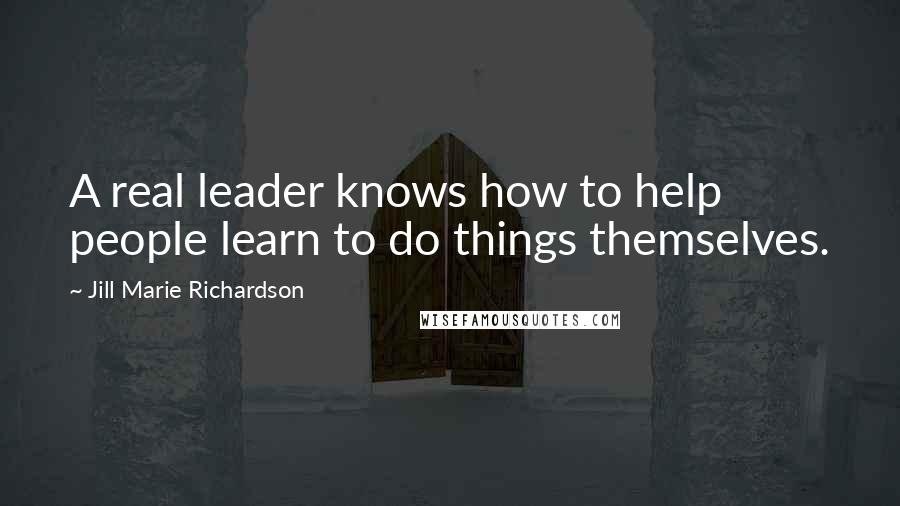 A real leader knows how to help people learn to do things themselves.

~ Jill Marie Richardson

WISEFAMOUSQUOTES.COM